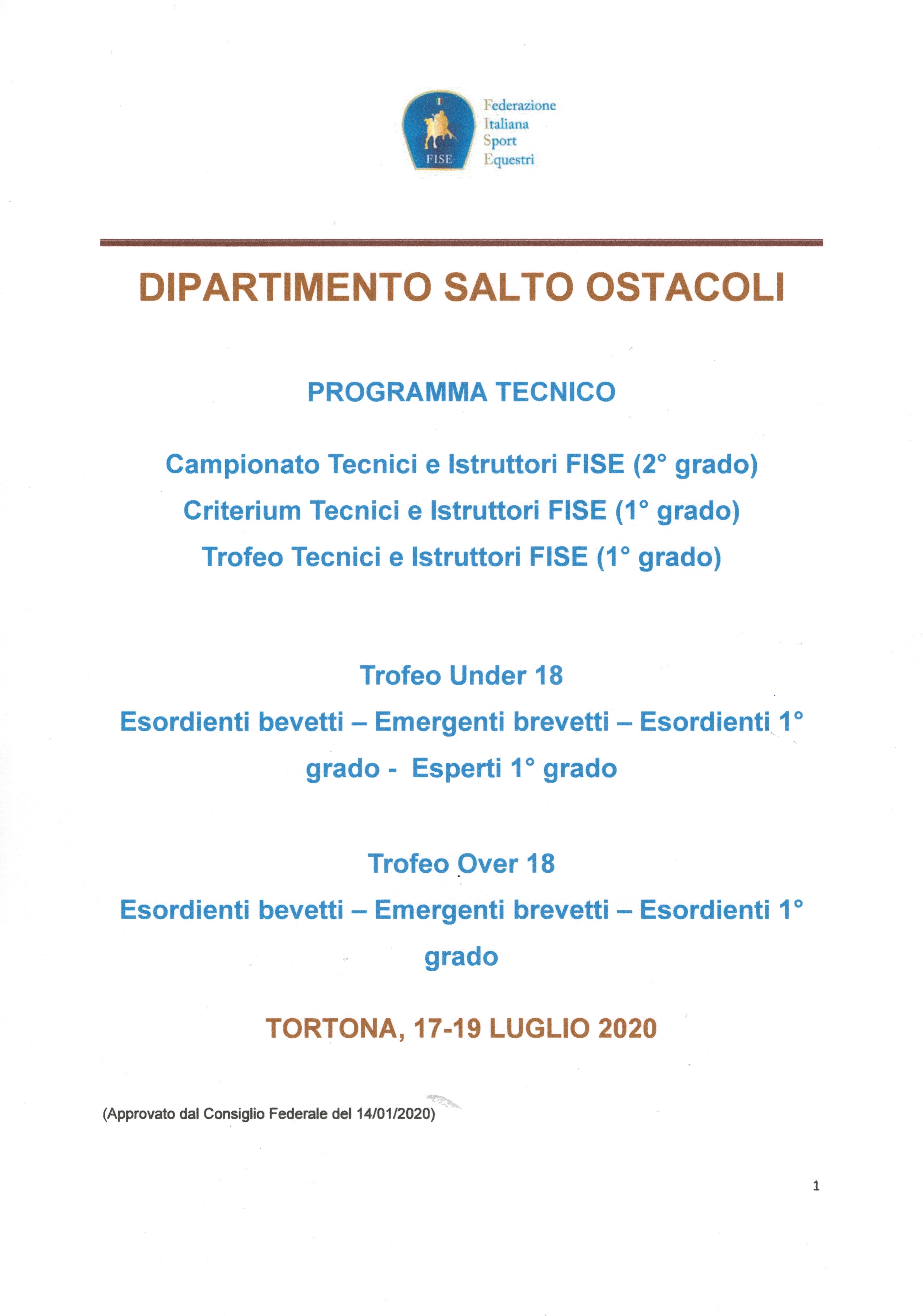 FISE
Federazione Italiana Sport Equestri

DIPARTIMENTO SALTO OSTACOLI

PROGRAMMA TECNICO

Campionato Tecnici e Istruttori FISE (2° grado)
Criterium Tecnici e Istruttori FISE (1° grado)
Trofeo Tecnici e Istruttori FISE (1° grado)

Trofeo Under 18
Esordienti bevetti – Emergenti brevetti – Esordienti 1° grado - Esperti 1° grado

Trofeo Over 18
Esordienti bevetti – Emergenti brevetti – Esordienti 1° grado

TORTONA, 17-19 LUGLIO 2020

(Approvato dal Consiglio Federale del 14/01/2020)

1